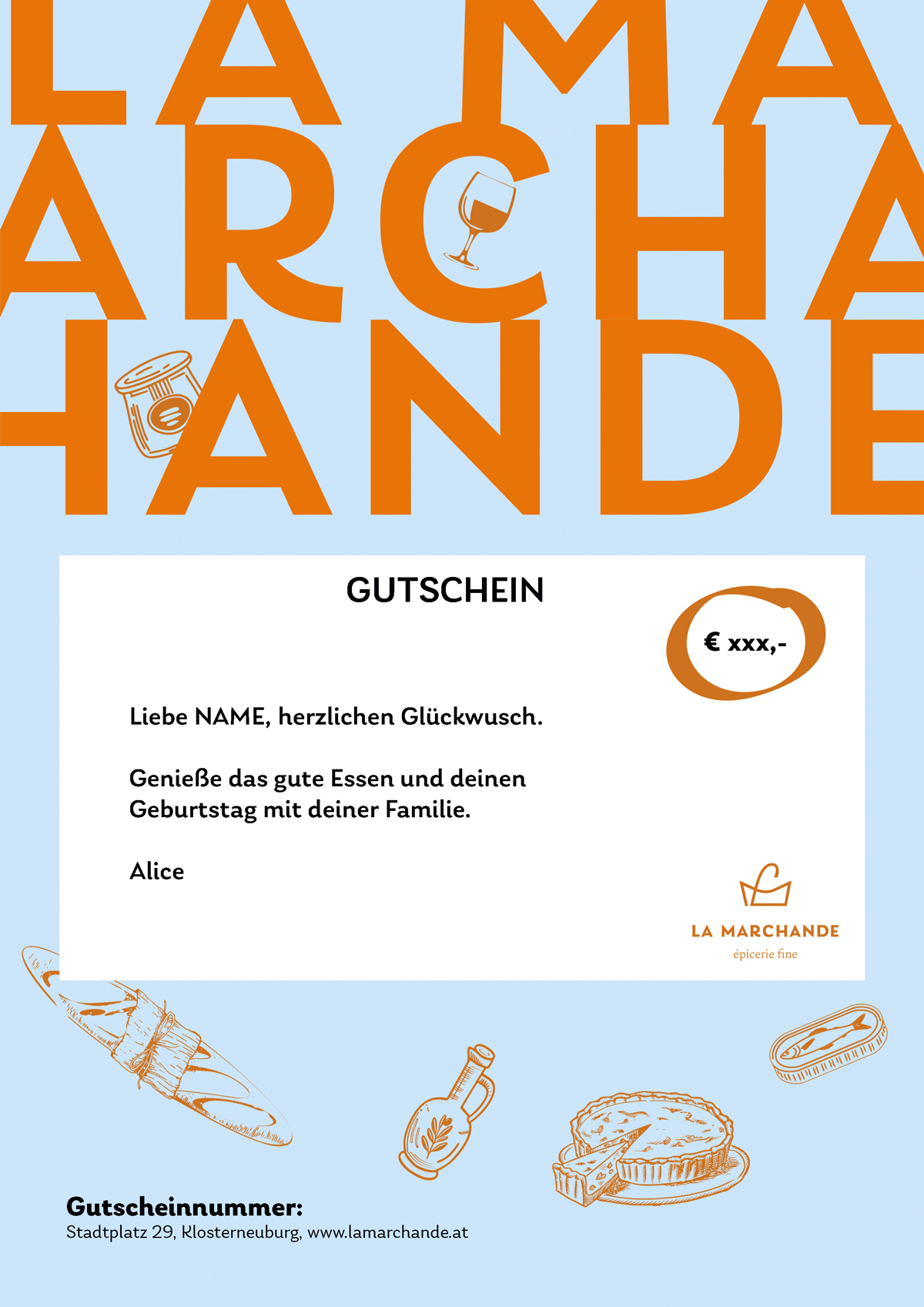 LA MA
ARCHA
HANDE

GUTSCHEIN

€ xxx,-

Liebe NAME, herzlichen Glückwusch.

Genieße das gute Essen und deinen Geburtstag mit deiner Familie.

Alice

LA MARCHANDE
épicerie fine

Gutscheinnummer:
Stadtplatz 29, Klosterneuburg, www.lamarchande.at